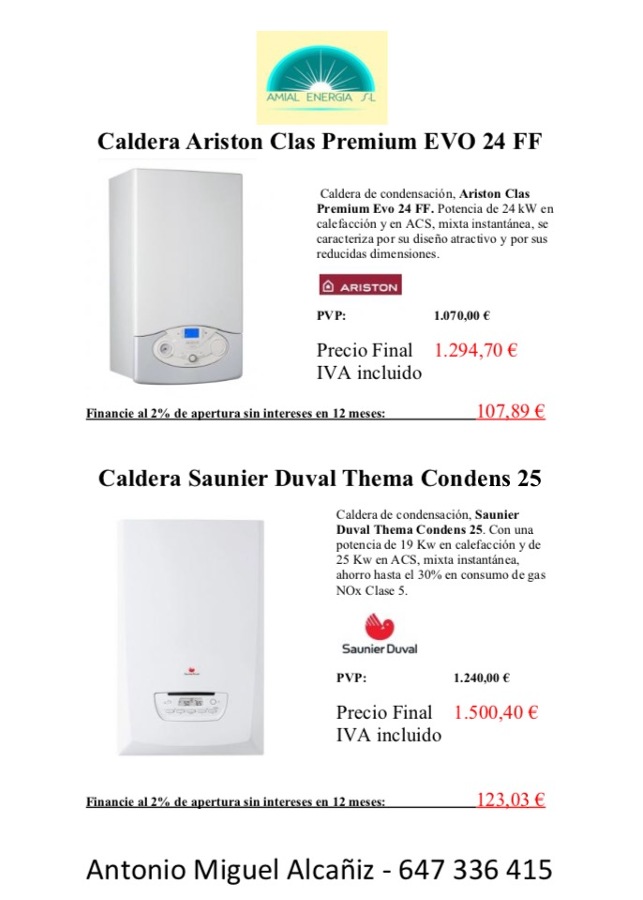 AMIAL ENERGIA S.L

Caldera Ariston Clas Premium EVO 24 FF

Caldera de condensación, Ariston Clas Premium Evo 24 FF. Potencia de 24 kW en calefacción y en ACS, mixta instantánea, se caracteriza por su diseño atractivo y por sus reducidas dimensiones.

ARISTON

PVP: 1.070,00 €

Precio Final IVA incluido 1.294,70 €

Financie al 2% de apertura sin intereses en 12 meses: 107,89 €

Caldera Saunier Duval Thema Condens 25

Caldera de condensación, Saunier Duval Thema Condens 25. Con una potencia de 19 Kw en calefacción y de 25 Kw en ACS, mixta instantánea, ahorro hasta el 30% en consumo de gas NOx Clase 5.

Saunier Duval

PVP: 1.240,00 €

Precio Final IVA incluido 1.500,40 €

Financie al 2% de apertura sin intereses en 12 meses: 123,03 €

Antonio Miguel Alcañiz - 647 336 415